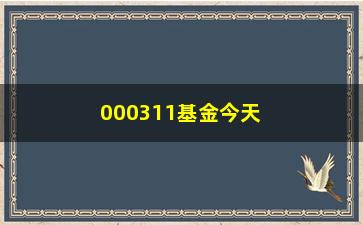 000311基金今天